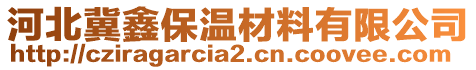 河北冀鑫保温材料有限公司
http://cziragarcia2.cn.coovee.com